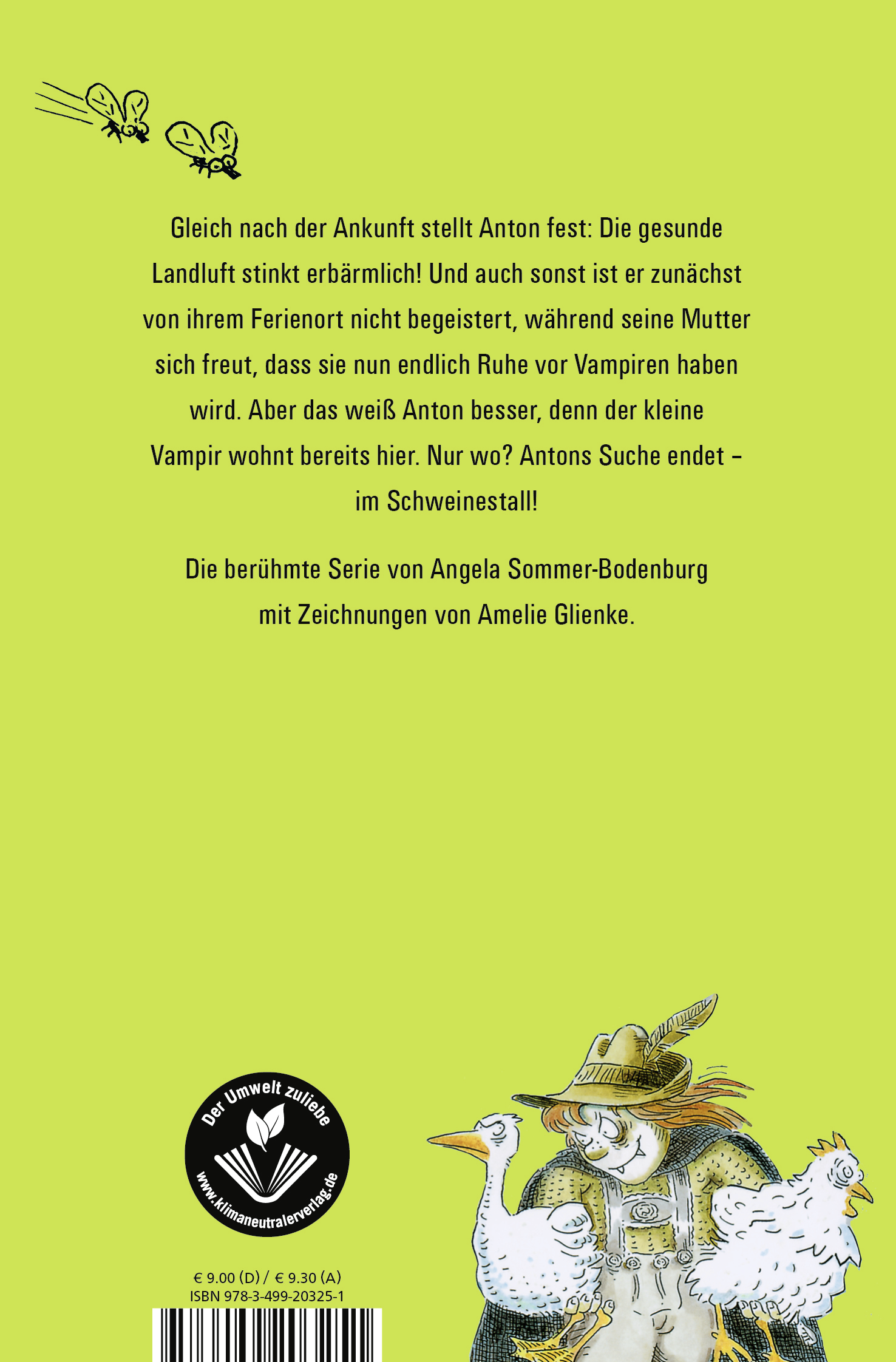 Gleich nach der Ankunft stellt Anton fest: Die gesunde Landluft stinkt erbärmlich! Und auch sonst ist er zunächst von ihrem Ferienort nicht begeistert, während seine Mutter sich freut, dass sie nun endlich Ruhe vor Vampiren haben wird. Aber das weiß Anton besser, denn der kleine Vampir wohnt bereits hier. Nur wo? Antons Suche endet – im Schweinestall!

Die berühmte Serie von Angela Sommer-Bodenburg mit Zeichnungen von Amelie Glienke.

Der Umwelt zuliebe
www.klimaneutralerverlag.de

€ 9.00 (D) / € 9.30 (A)
ISBN 978-3-499-20325-1